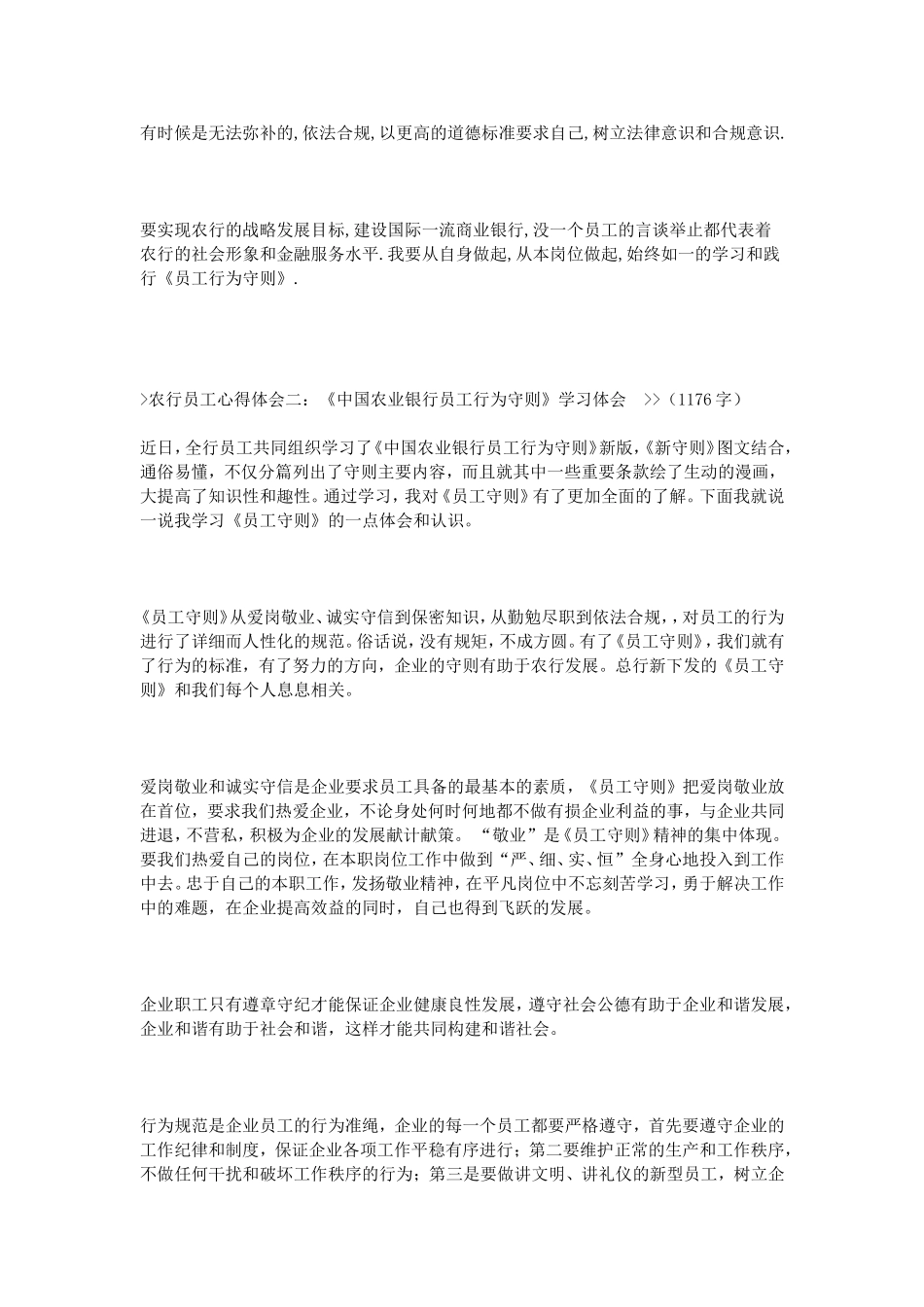 有时候是无法弥补的,依法合规,以更高的道德标准要求自己,树立法律意识和合规意识.

要实现农行的战略发展目标,建设国际一流商业银行,没一个员工的言谈举止都代表着农行的社会形象和金融服务水平.我要从自身做起,从本岗位做起,始终如一的学习和践行《员工行为守则》.

>农行员工心得体会二：《中国农业银行员工行为守则》学习体会 >>（1176 字）

近日，全行员工共同组织学习了《中国农业银行员工行为守则》新版，《新守则》图文结合，通俗易懂，不仅分篇列出了守则主要内容，而且就其中一些重要条款绘了生动的漫画，大提高了知识性和趣性。通过学习，我对《员工守则》有了更加全面的了解。下面我就说一说我学习《员工守则》的一点体会和认识。

《员工守则》从爱岗敬业、诚实守信到保密知识，从勤勉尽职到依法合规，，对员工的行为进行了详细而人性化的规范。俗话说，没有规矩，不成方圆。有了《员工守则》，我们就有了行为的标准，有了努力的方向，企业的守则有助于农行发展。总行新下发的《员工守则》和我们每个人息息相关。

爱岗敬业和诚实守信是企业要求员工具备的最基本的素质，《员工守则》把爱岗敬业放在首位，要求我们热爱企业，不论身处何时何地都不做有损企业利益的事，与企业共同进退，不营私，积极为企业的发展献计献策。“敬业”是《员工守则》精神的集中体现。要我们热爱自己的岗位，在本职岗位工作中做到“严、细、实、恒”全身心地投入到工作中去。忠于自己的本职工作，发扬敬业精神，在平凡岗位中不忘刻苦学习，勇于解决工作中的难题，在企业提高效益的同时，自己也得到飞跃的发展。

企业职工只有遵章守纪才能保证企业健康良性发展，遵守社会公德有助于企业和谐发展，企业和谐有助于社会和谐，这样才能共同构建和谐社会。

行为规范是企业员工的行为准绳，企业的每一个员工都要严格遵守，首先要遵守企业的工作纪律和制度，保证企业各项工作平稳有序进行；第二要维护正常的生产和工作秩序，不做任何干扰和破坏工作秩序的行为；第三是要做讲文明、讲礼仪的新型员工，树立企